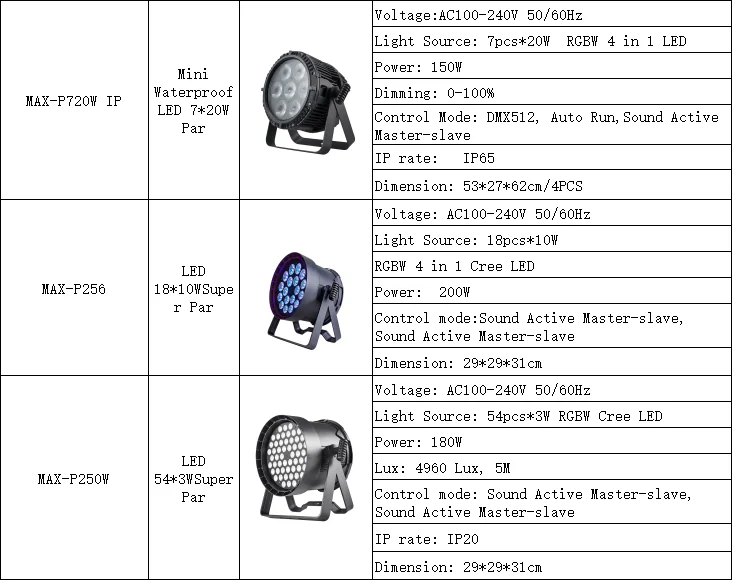 | MAX-P720W IP | Mini Waterproof LED 7*20W Par | | Voltage:AC100-240V 50/60Hz |
|---|---|---|---|
| | | | Light Source: 7pcs*20W RGBW 4 in 1 LED |
| | | | Power: 150W |
| | | | Dimming: 0-100% |
| | | | Control Mode: DMX512, Auto Run,Sound Active Master-slave |
| | | | IP rate: IP65 |
| | | | Dimension: 53*27*62cm/4PCS |
| MAX-P256 | LED 18*10WSuper Par | | Voltage: AC100-240V 50/60Hz |
| | | | Light Source: 18pcs*10W |
| | | | RGBW 4 in 1 Cree LED |
| | | | Power: 200W |
| | | | Control mode:Sound Active Master-slave, Sound Active Master-slave |
| | | | Dimension: 29*29*31cm |
| MAX-P250W | LED 54*3WSuper Par | | Voltage: AC100-240V 50/60Hz |
| | | | Light Source: 54pcs*3W RGBW Cree LED |
| | | | Power: 180W |
| | | | Lux: 4960 Lux, 5M |
| | | | Control mode: Sound Active Master-slave, Sound Active Master-slave |
| | | | IP rate: IP20 |
| | | | Dimension: 29*29*31cm |